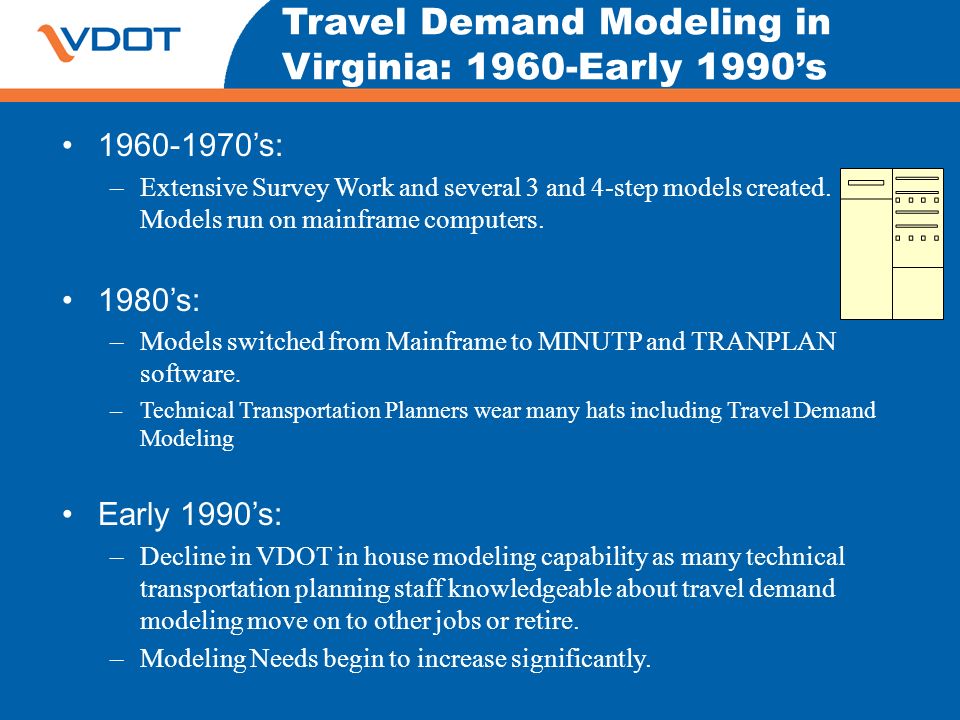 VDOT

Travel Demand Modeling in Virginia: 1960-Early 1990’s

• 1960-1970’s:
– Extensive Survey Work and several 3 and 4-step models created. Models run on mainframe computers.

• 1980’s:
– Models switched from Mainframe to MINUTP and TRANPLAN software.
– Technical Transportation Planners wear many hats including Travel Demand Modeling

• Early 1990’s:
– Decline in VDOT in house modeling capability as many technical transportation planning staff knowledgeable about travel demand modeling move on to other jobs or retire.
– Modeling Needs begin to increase significantly.